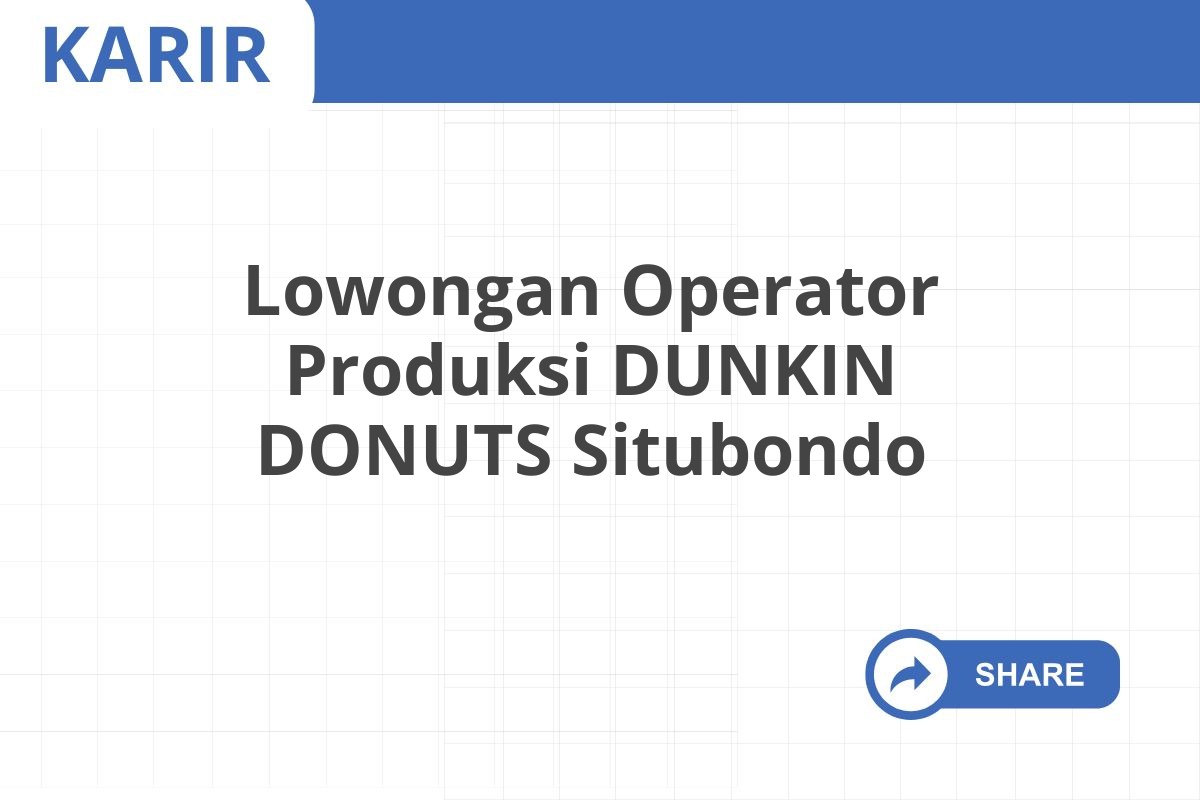 KARIR

Lowongan Operator Produksi DUNKIN DONUTS Situbondo

SHARE